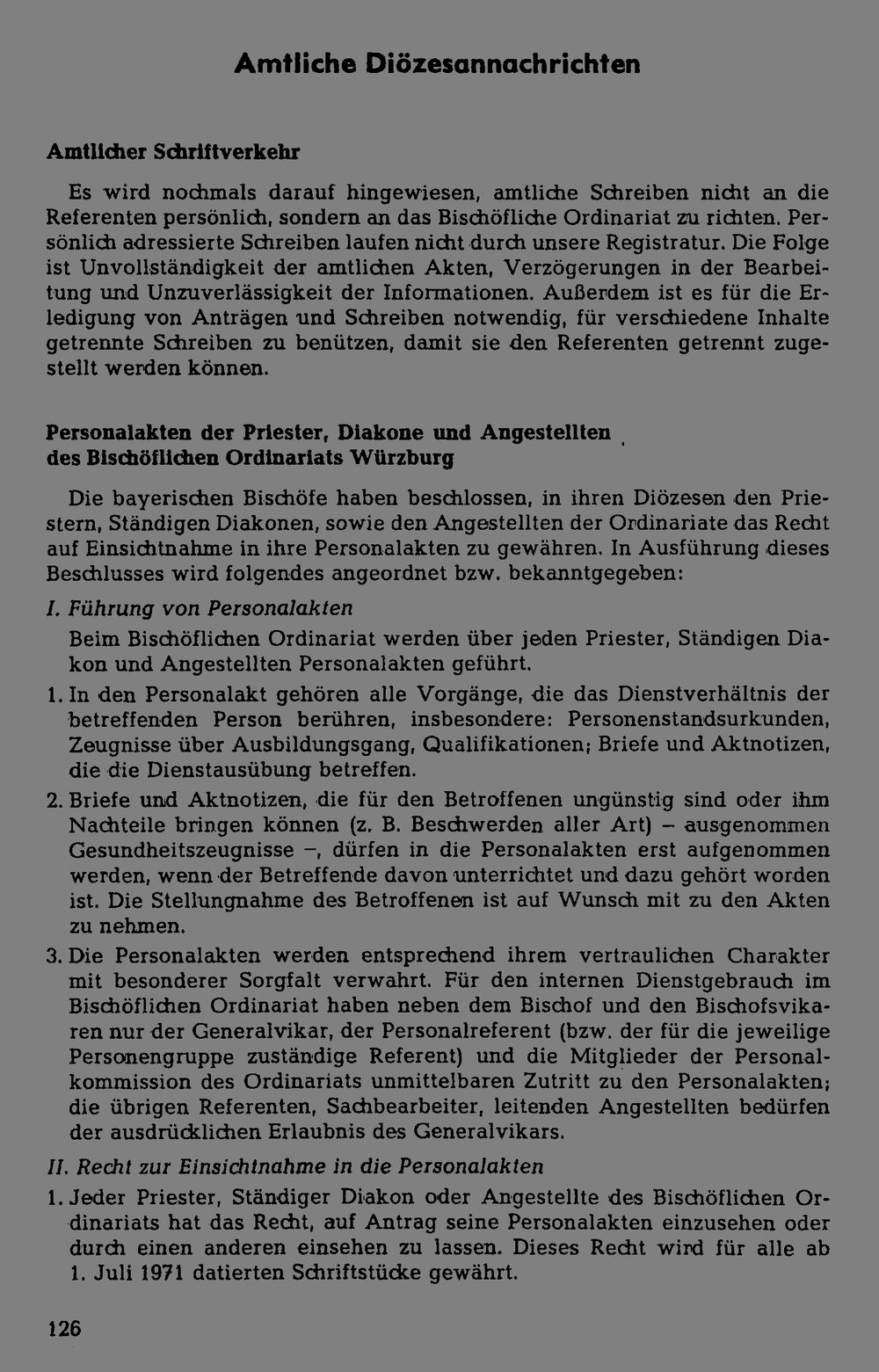 Amtliche Diözesannachrichten

Amtlicher Schriftverkehr

Es wird nochmals darauf hingewiesen, amtliche Schreiben nicht an die Referenten persönlich, sondern an das Bischöfliche Ordinariat zu richten. Persönlich adressierte Schreiben laufen nicht durch unsere Registratur. Die Folge ist Unvollständigkeit der amtlichen Akten, Verzögerungen in der Bearbeitung und Unzuverlässigkeit der Informationen. Außerdem ist es für die Erledigung von Anträgen und Schreiben notwendig, für verschiedene Inhalte getrennte Schreiben zu benützen, damit sie den Referenten getrennt zugestellt werden können.

Personalakten der Priester, Diakone und Angestellten des Bischöflichen Ordinariats Würzburg

Die bayerischen Bischöfe haben beschlossen, in ihren Diözesen den Priestern, Ständigen Diakonen, sowie den Angestellten der Ordinariate das Recht auf Einsichtnahme in ihre Personalakten zu gewähren. In Ausführung dieses Beschlusses wird folgendes angeordnet bzw. bekanntgegeben:

I. Führung von Personalakten

Beim Bischöflichen Ordinariat werden über jeden Priester, Ständigen Diakon und Angestellten Personalakten geführt.

1. In den Personalakt gehören alle Vorgänge, die das Dienstverhältnis der betreffenden Person berühren, insbesondere: Personenstandsurkunden, Zeugnisse über Ausbildungsgang, Qualifikationen; Briefe und Aktnotizen, die die Dienstausübung betreffen.

2. Briefe und Aktnotizen, die für den Betroffenen ungünstig sind oder ihm Nachteile bringen können (z. B. Beschwerden aller Art) – ausgenommen Gesundheitszeugnisse –, dürfen in die Personalakten erst aufgenommen werden, wenn der Betreffende davon unterrichtet und dazu gehört worden ist. Die Stellungnahme des Betroffenen ist auf Wunsch mit zu den Akten zu nehmen.

3. Die Personalakten werden entsprechend ihrem vertraulichen Charakter mit besonderer Sorgfalt verwahrt. Für den internen Dienstgebrauch im Bischöflichen Ordinariat haben neben dem Bischof und den Bischofsvikaren nur der Generalvikar, der Personalreferent (bzw. der für die jeweilige Personengruppe zuständige Referent) und die Mitglieder der Personalkommission des Ordinariats unmittelbaren Zutritt zu den Personalakten; die übrigen Referenten, Sachbearbeiter, leitenden Angestellten bedürfen der ausdrücklichen Erlaubnis des Generalvikars.

II. Recht zur Einsichtnahme in die Personalakten

1. Jeder Priester, Ständiger Diakon oder Angestellte des Bischöflichen Ordinariats hat das Recht, auf Antrag seine Personalakten einzusehen oder durch einen anderen einsehen zu lassen. Dieses Recht wird für alle ab 1. Juli 1971 datierten Schriftstücke gewährt.

126